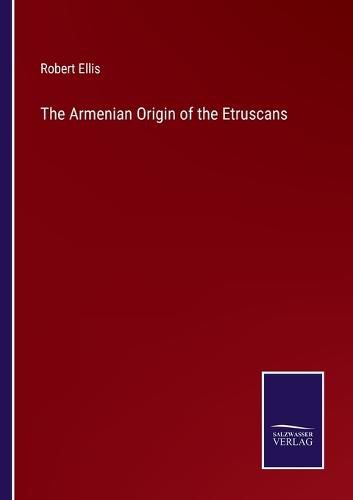 Robert Ellis

The Armenian Origin of the Etruscans

SALZWASSER
VERLAG